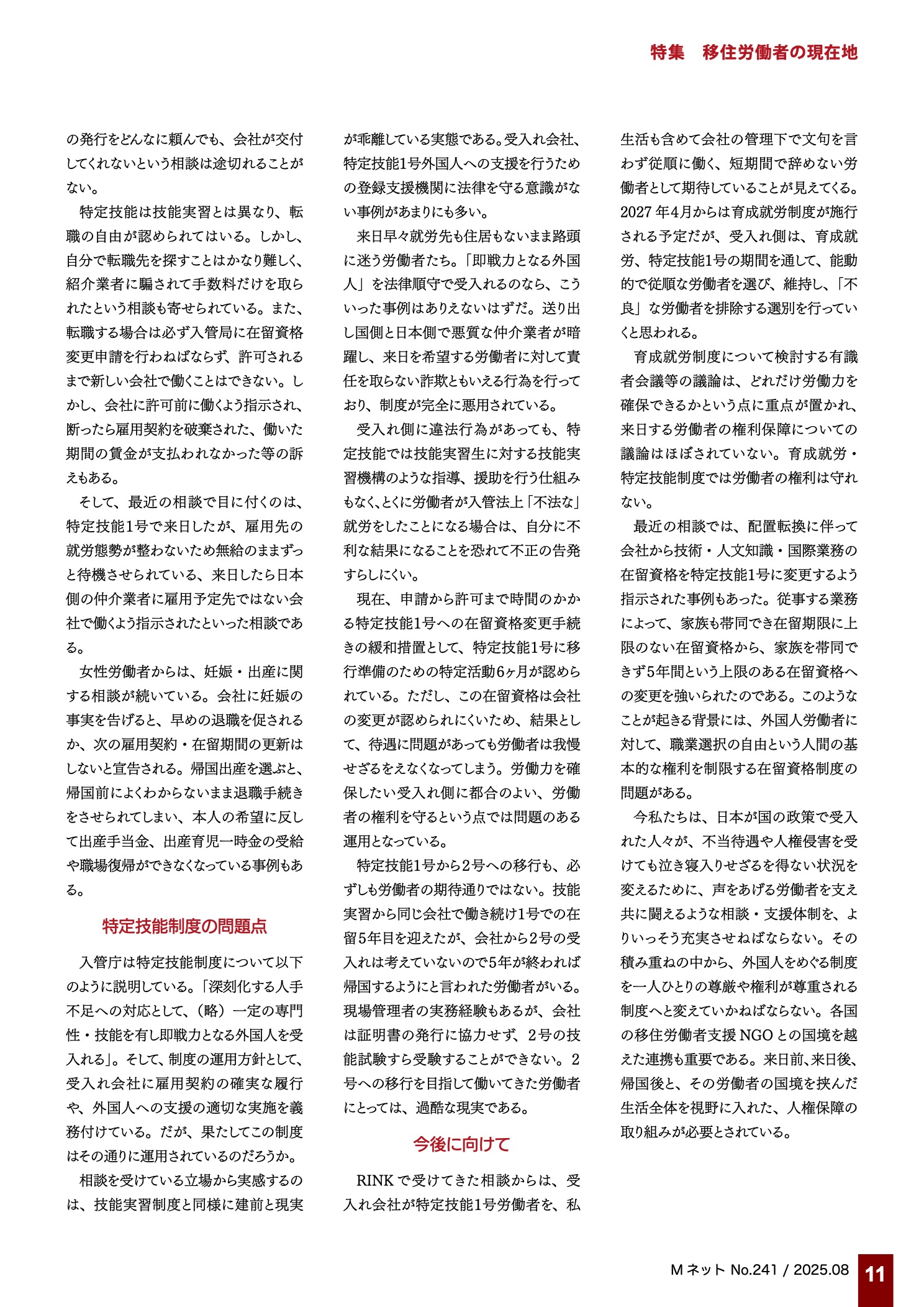 特集　移住労働者の現在地

の発行をどんなに頼んでも、会社が交付してくれないという相談は途切れることがない。

特定技能は技能実習とは異なり、転職の自由が認められてはいる。しかし、自分で転職先を探すことはかなり難しく、紹介業者に騙されて手数料だけを取られたという相談も寄せられている。また、転職する場合は必ず入管局に在留資格変更申請を行わねばならず、許可されるまで新しい会社で働くことはできない。しかし、会社に許可前に働くよう指示され、断ったら雇用契約を破棄された、働いた期間の賃金が支払われなかった等の訴えもある。

そして、最近の相談で目に付くのは、特定技能1号で来日したが、雇用先の就労態勢が整わないため無給のままずっと待機させられている、来日したら日本側の仲介業者に雇用予定先ではない会社で働くよう指示されたといった相談である。

女性労働者からは、妊娠・出産に関する相談が続いている。会社に妊娠の事実を告げると、早めの退職を促されるか、次の雇用契約・在留期間の更新はしないと宣告される。帰国出産を選ぶと、帰国前によくわからないまま退職手続きをさせられてしまい、本人の希望に反して出産手当金、出産育児一時金の受給や職場復帰ができなくなっている事例もある。

特定技能制度の問題点

入管庁は特定技能制度について以下のように説明している。「深刻化する人手不足への対応として、（略）一定の専門性・技能を有し即戦力となる外国人を受入れる」。そして、制度の運用方針として、受入れ会社に雇用契約の確実な履行や、外国人への支援の適切な実施を義務付けている。だが、果たしてこの制度はその通りに運用されているのだろうか。

相談を受けている立場から実感するのは、技能実習制度と同様に建前と現実が乖離している実態である。受入れ会社、特定技能1号外国人への支援を行うための登録支援機関に法律を守る意識がない事例があまりにも多い。

来日早々就労先も住居もないまま路頭に迷う労働者たち。「即戦力となる外国人」を法律順守で受入れるのなら、こういった事例はありえないはずだ。送り出し国側と日本側で悪質な仲介業者が暗躍し、来日を希望する労働者に対して責任を取らない詐欺ともいえる行為を行っており、制度が完全に悪用されている。

受入れ側に違法行為があっても、特定技能では技能実習生に対する技能実習機構のような指導、援助を行う仕組みもなく、とくに労働者が入管法上「不法な」就労をしたことになる場合は、自分に不利な結果になることを恐れて不正の告発すらしにくい。

現在、申請から許可まで時間のかかる特定技能1号への在留資格変更手続きの緩和措置として、特定技能1号に移行準備のための特定活動6ヶ月が認められている。ただし、この在留資格は会社の変更が認められにくいため、結果として、待遇に問題があっても労働者は我慢せざるをえなくなってしまう。労働力を確保したい受入れ側に都合のよい、労働者の権利を守るという点では問題のある運用となっている。

特定技能1号から2号への移行も、必ずしも労働者の期待通りではない。技能実習から同じ会社で働き続け1号での在留5年目を迎えたが、会社から2号の受入れは考えていないので5年が終われば帰国するようにと言われた労働者がいる。現場管理者の実務経験もあるが、会社は証明書の発行に協力せず、2号の技能試験すら受験することができない。2号への移行を目指して働いてきた労働者にとっては、過酷な現実である。

今後に向けて

RINKで受けてきた相談からは、受入れ会社が特定技能1号労働者を、私生活も含めて会社の管理下で文句を言わず従順に働く、短期間で辞めない労働者として期待していることが見えてくる。2027年4月からは育成就労制度が施行される予定だが、受入れ側は、育成就労、特定技能1号の期間を通して、能動的で従順な労働者を選び、維持し、「不良」な労働者を排除する選別を行っていくと思われる。

育成就労制度について検討する有識者会議等の議論は、どれだけ労働力を確保できるかという点に重点が置かれ、来日する労働者の権利保障についての議論はほぼされていない。育成就労・特定技能制度では労働者の権利は守れない。

最近の相談では、配置転換に伴って会社から技術・人文知識・国際業務の在留資格を特定技能1号に変更するよう指示された事例もあった。従事する業務によって、家族も帯同でき在留期限に上限のない在留資格から、家族を帯同できず5年間という上限のある在留資格への変更を強いられたのである。このようなことが起きる背景には、外国人労働者に対して、職業選択の自由という人間の基本的な権利を制限する在留資格制度の問題がある。

今私たちは、日本が国の政策で受入れた人々が、不当待遇や人権侵害を受けても泣き寝入りせざるを得ない状況を変えるために、声をあげる労働者を支え共に闘えるような相談・支援体制を、よりいっそう充実させねばならない。その積み重ねの中から、外国人をめぐる制度を一人ひとりの尊厳や権利が尊重される制度へと変えていかねばならない。各国の移住労働者支援NGOとの国境を越えた連携も重要である。来日前、来日後、帰国後と、その労働者の国境を挟んだ生活全体を視野に入れた、人権保障の取り組みが必要とされている。

Mネット No.241 / 2025.08 11